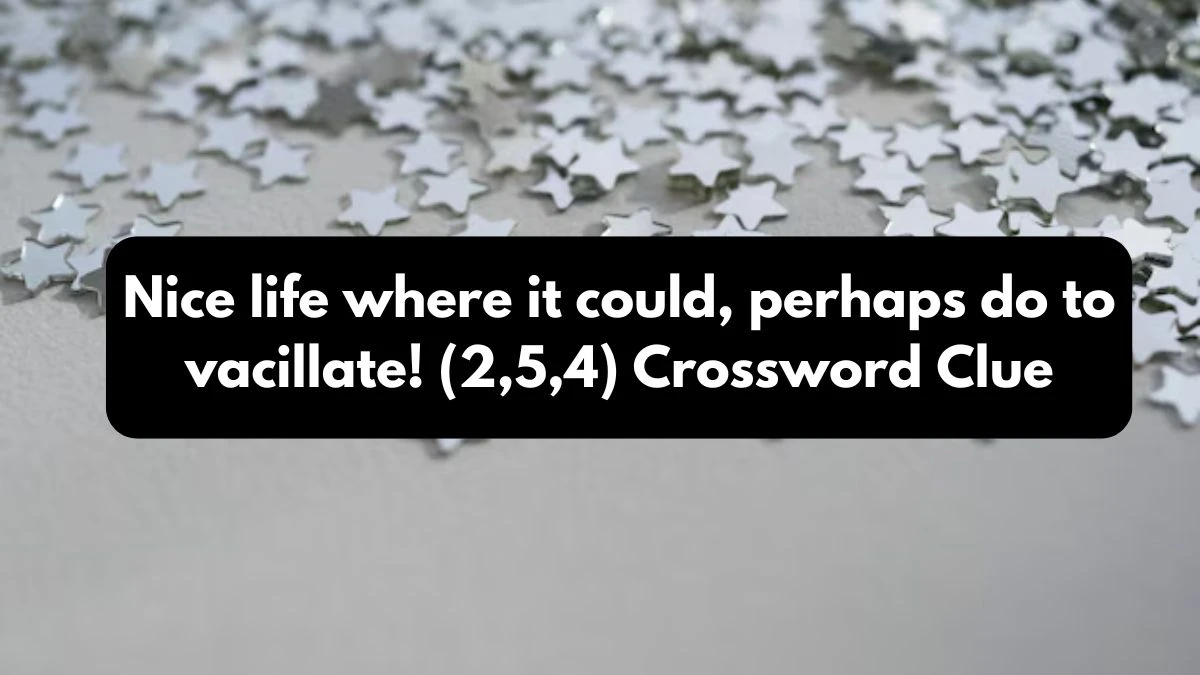 Nice life where it could, perhaps do to vacillate! (2,5,4) Crossword Clue